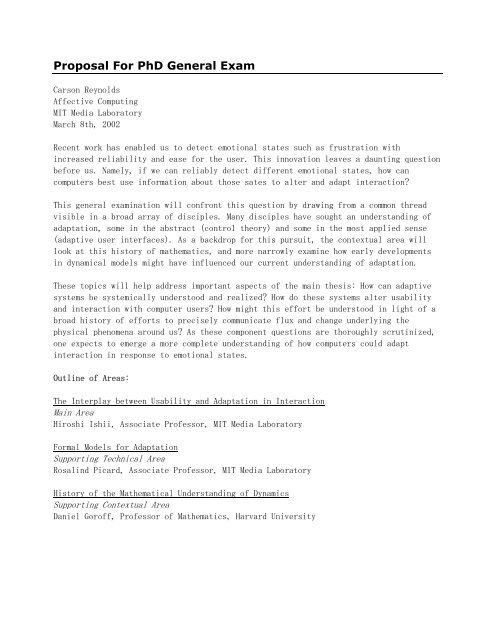 Proposal For PhD General Exam

Carson Reynolds
Affective Computing
MIT Media Laboratory
March 8th, 2002

Recent work has enabled us to detect emotional states such as frustration with increased reliability and ease for the user. This innovation leaves a daunting question before us. Namely, if we can reliably detect different emotional states, how can computers best use information about those sates to alter and adapt interaction?

This general examination will confront this question by drawing from a common thread visible in a broad array of disciples. Many disciples have sought an understanding of adaptation, some in the abstract (control theory) and some in the most applied sense (adaptive user interfaces). As a backdrop for this pursuit, the contextual area will look at this history of mathematics, and more narrowly examine how early developments in dynamical models might have influenced our current understanding of adaptation.

These topics will help address important aspects of the main thesis: How can adaptive systems be systemically understood and realized? How do these systems alter usability and interaction with computer users? How might this effort be understood in light of a broad history of efforts to precisely communicate flux and change underlying the physical phenomena around us? As these component questions are thoroughly scrutinized, one expects to emerge a more complete understanding of how computers could adapt interaction in response to emotional states.

Outline of Areas:

The Interplay between Usability and Adaptation in Interaction
Main Area
Hiroshi Ishii, Associate Professor, MIT Media Laboratory

Formal Models for Adaptation
Supporting Technical Area
Rosalind Picard, Associate Professor, MIT Media Laboratory

History of the Mathematical Understanding of Dynamics
Supporting Contextual Area
Daniel Goroff, Professor of Mathematics, Harvard University